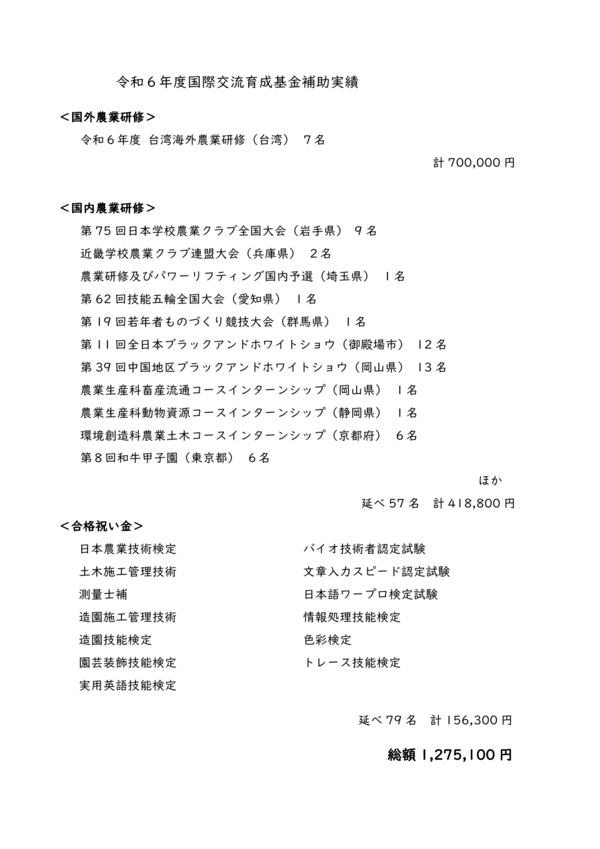 令和６年度国際交流育成基金補助実績

＜国外農業研修＞

令和６年度 台湾海外農業研修（台湾） ７名

計700,000円

＜国内農業研修＞

第75回日本学校農業クラブ全国大会（岩手県） ９名

近畿学校農業クラブ連盟大会（兵庫県） ２名

農業研修及びパワーリフティング国内予選（埼玉県） １名

第62回技能五輪全国大会（愛知県） １名

第19回若年者ものづくり競技大会（群馬県） １名

第11回全日本ブラックアンドホワイトショウ（御殿場市） 12名

第39回中国地区ブラックアンドホワイトショウ（岡山県） 13名

農業生産科畜産流通コースインターンシップ（岡山県） １名

農業生産科動物資源コースインターンシップ（静岡県） １名

環境創造科農業土木コースインターンシップ（京都府） ６名

第８回和牛甲子園（東京都） ６名

ほか

延べ57名 計418,800円

＜合格祝い金＞

日本農業技術検定

土木施工管理技術

測量士補

造園施工管理技術

造園技能検定

園芸装飾技能検定

実用英語技能検定

バイオ技術者認定試験

文章入力スピード認定試験

日本語ワープロ検定試験

情報処理技能検定

色彩検定

トレース技能検定

延べ79名 計156,300円

総額1,275,100円